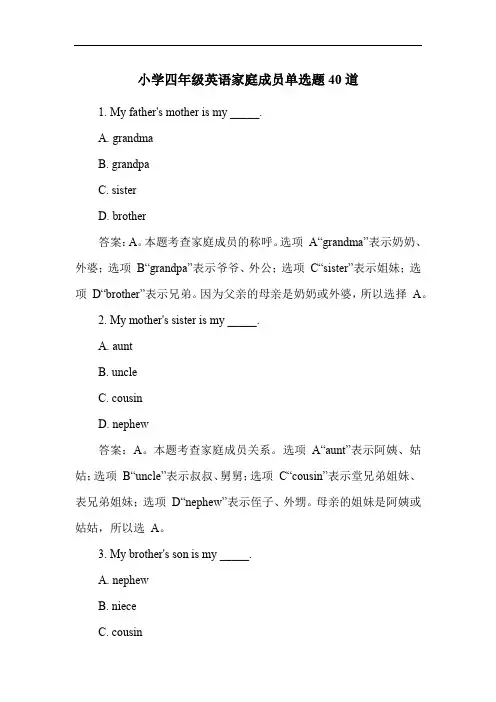 小学四年级英语家庭成员单选题 40 道

1. My father's mother is my _____.

A. grandma

B. grandpa

C. sister

D. brother

答案：A。本题考查家庭成员的称呼。选项 A“grandma”表示奶奶、外婆；选项 B“grandpa”表示爷爷、外公；选项 C“sister”表示姐妹；选项 D“brother”表示兄弟。因为父亲的母亲是奶奶或外婆，所以选择 A。

2. My mother's sister is my _____.

A. aunt

B. uncle

C. cousin

D. nephew

答案：A。本题考查家庭成员关系。选项 A“aunt”表示阿姨、姑姑；选项 B“uncle”表示叔叔、舅舅；选项 C“cousin”表示堂兄弟姐妹、表兄弟姐妹；选项 D“nephew”表示侄子、外甥。母亲的姐妹是阿姨或姑姑，所以选 A。

3. My brother's son is my _____.

A. nephew

B. niece

C. cousin